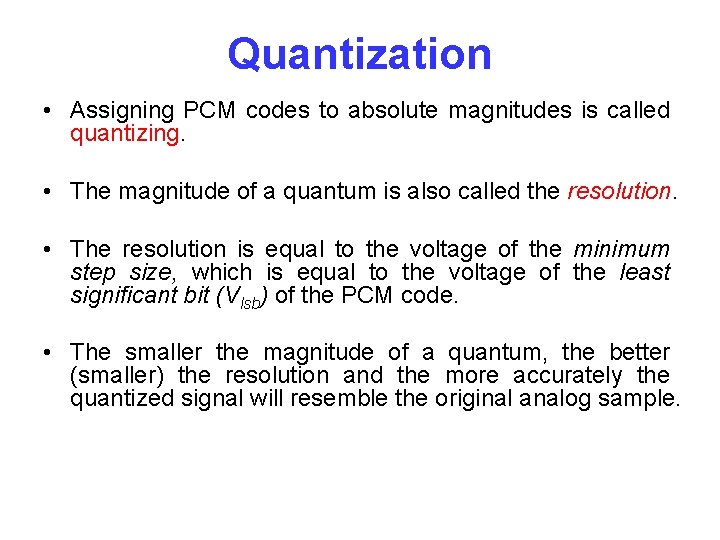 Quantization

• Assigning PCM codes to absolute magnitudes is called quantizing.

• The magnitude of a quantum is also called the resolution.

• The resolution is equal to the voltage of the minimum step size, which is equal to the voltage of the least significant bit ($V_{lsb}$) of the PCM code.

• The smaller the magnitude of a quantum, the better (smaller) the resolution and the more accurately the quantized signal will resemble the original analog sample.